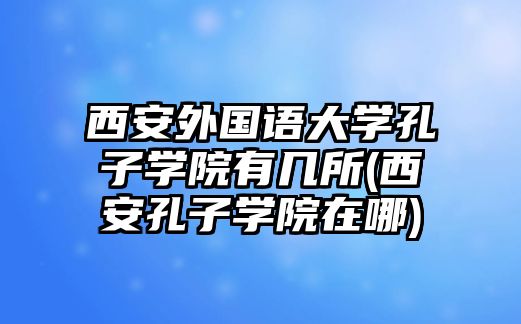 西安外国语大学孔子学院有几所(西安孔子学院在哪)